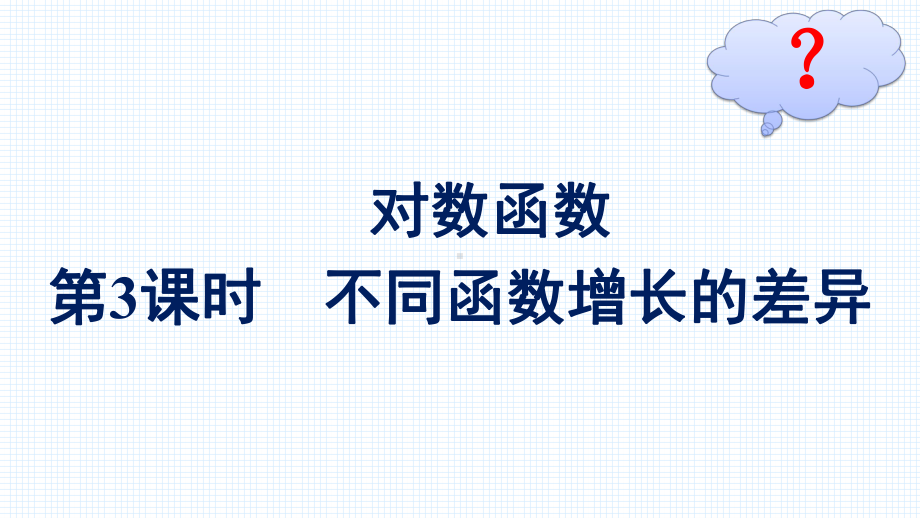 ?

对数函数
第3课时　不同函数增长的差异